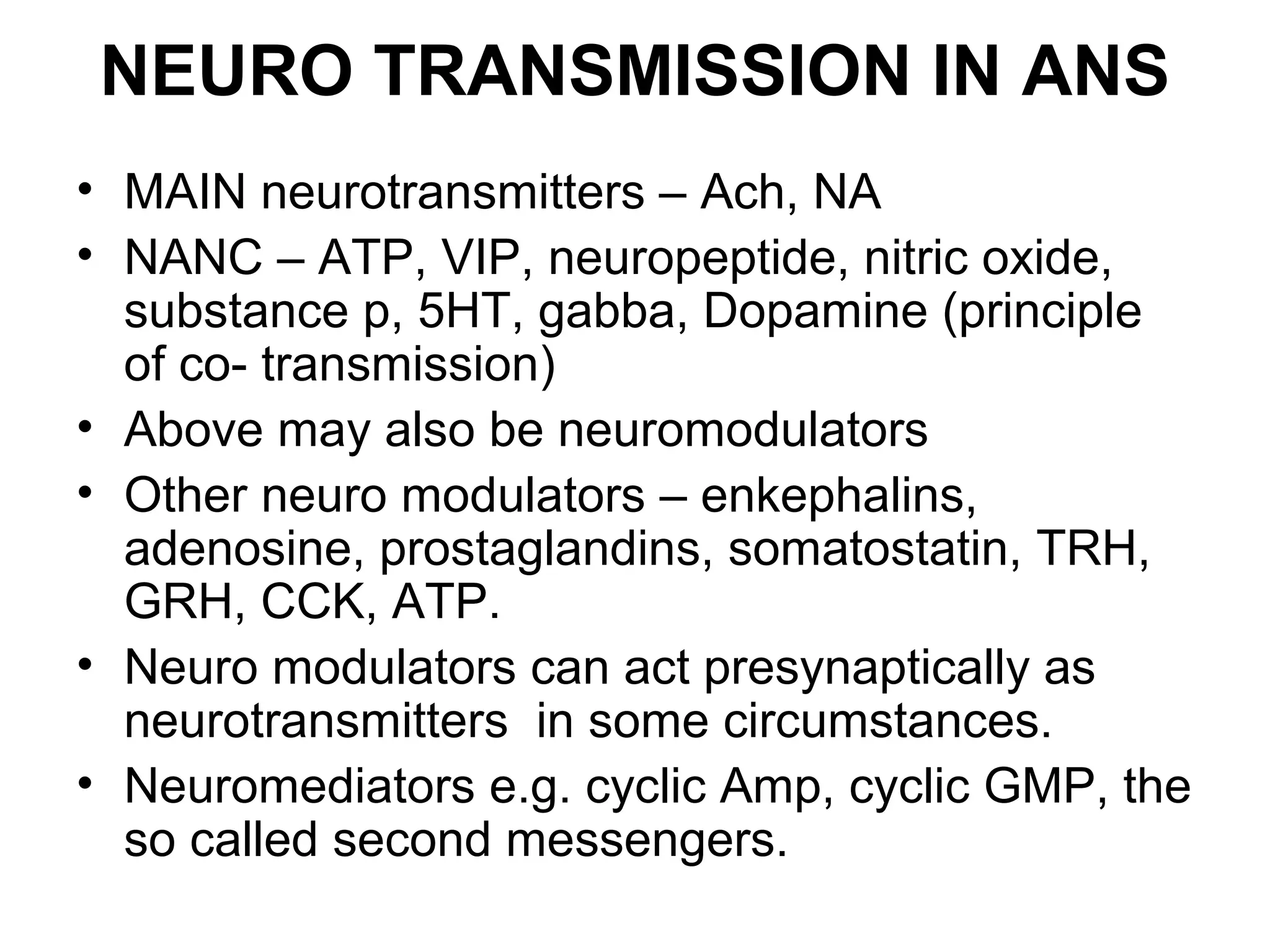 NEURO TRANSMISSION IN ANS

• MAIN neurotransmitters – Ach, NA
• NANC – ATP, VIP, neuropeptide, nitric oxide, substance p, 5HT, gabba, Dopamine (principle of co- transmission)
• Above may also be neuromodulators
• Other neuro modulators – enkephalins, adenosine, prostaglandins, somatostatin, TRH, GRH, CCK, ATP.
• Neuro modulators can act presynaptically as neurotransmitters in some circumstances.
• Neuromediators e.g. cyclic Amp, cyclic GMP, the so called second messengers.